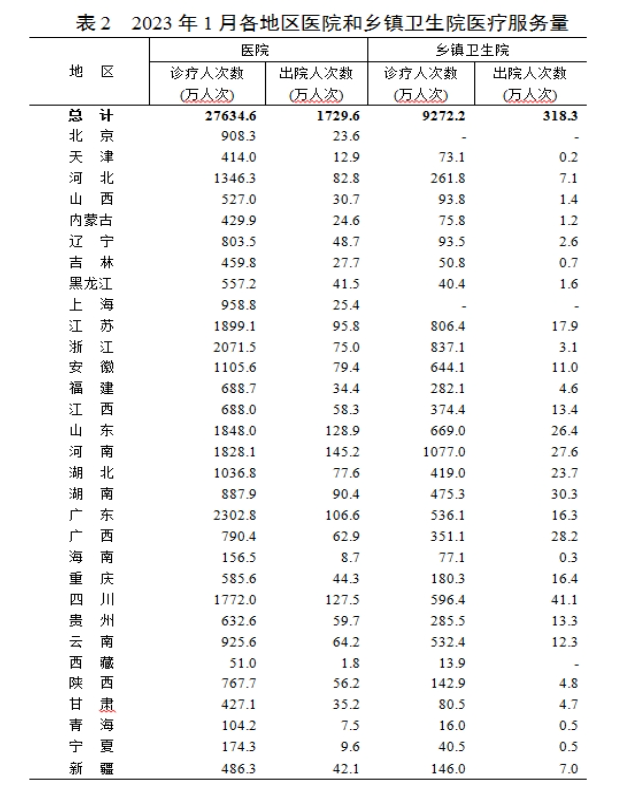 表 2　2023 年 1 月各地区医院和乡镇卫生院医疗服务量

| 地　区 | 医院 诊疗人次数 (万人次) | 医院 出院人次数 (万人次) | 乡镇卫生院 诊疗人次数 (万人次) | 乡镇卫生院 出院人次数 (万人次) |
|---|---|---|---|---|
| 总　计 | 27634.6 | 1729.6 | 9272.2 | 318.3 |
| 北　京 | 908.3 | 23.6 | - | - |
| 天　津 | 414.0 | 12.9 | 73.1 | 0.2 |
| 河　北 | 1346.3 | 82.8 | 261.8 | 7.1 |
| 山　西 | 527.0 | 30.7 | 93.8 | 1.4 |
| 内蒙古 | 429.9 | 24.6 | 75.8 | 1.2 |
| 辽　宁 | 803.5 | 48.7 | 93.5 | 2.6 |
| 吉　林 | 459.8 | 27.7 | 50.8 | 0.7 |
| 黑龙江 | 557.2 | 41.5 | 40.4 | 1.6 |
| 上　海 | 958.8 | 25.4 | - | - |
| 江　苏 | 1899.1 | 95.8 | 806.4 | 17.9 |
| 浙　江 | 2071.5 | 75.0 | 837.1 | 3.1 |
| 安　徽 | 1105.6 | 79.4 | 644.1 | 11.0 |
| 福　建 | 688.7 | 34.4 | 282.1 | 4.6 |
| 江　西 | 688.0 | 58.3 | 374.4 | 13.4 |
| 山　东 | 1848.0 | 128.9 | 669.0 | 26.4 |
| 河　南 | 1828.1 | 145.2 | 1077.0 | 27.6 |
| 湖　北 | 1036.8 | 77.6 | 419.0 | 23.7 |
| 湖　南 | 887.9 | 90.4 | 475.3 | 30.3 |
| 广　东 | 2302.8 | 106.6 | 536.1 | 16.3 |
| 广　西 | 790.4 | 62.9 | 351.1 | 28.2 |
| 海　南 | 156.5 | 8.7 | 77.1 | 0.3 |
| 重　庆 | 585.6 | 44.3 | 180.3 | 16.4 |
| 四　川 | 1772.0 | 127.5 | 596.4 | 41.1 |
| 贵　州 | 632.6 | 59.7 | 285.5 | 13.3 |
| 云　南 | 925.6 | 64.2 | 532.4 | 12.3 |
| 西　藏 | 51.0 | 1.8 | 13.9 | - |
| 陕　西 | 767.7 | 56.2 | 142.9 | 4.8 |
| 甘　肃 | 427.1 | 35.2 | 80.5 | 4.7 |
| 青　海 | 104.2 | 7.5 | 16.0 | 0.5 |
| 宁　夏 | 174.3 | 9.6 | 40.5 | 0.5 |
| 新　疆 | 486.3 | 42.1 | 146.0 | 7.0 |